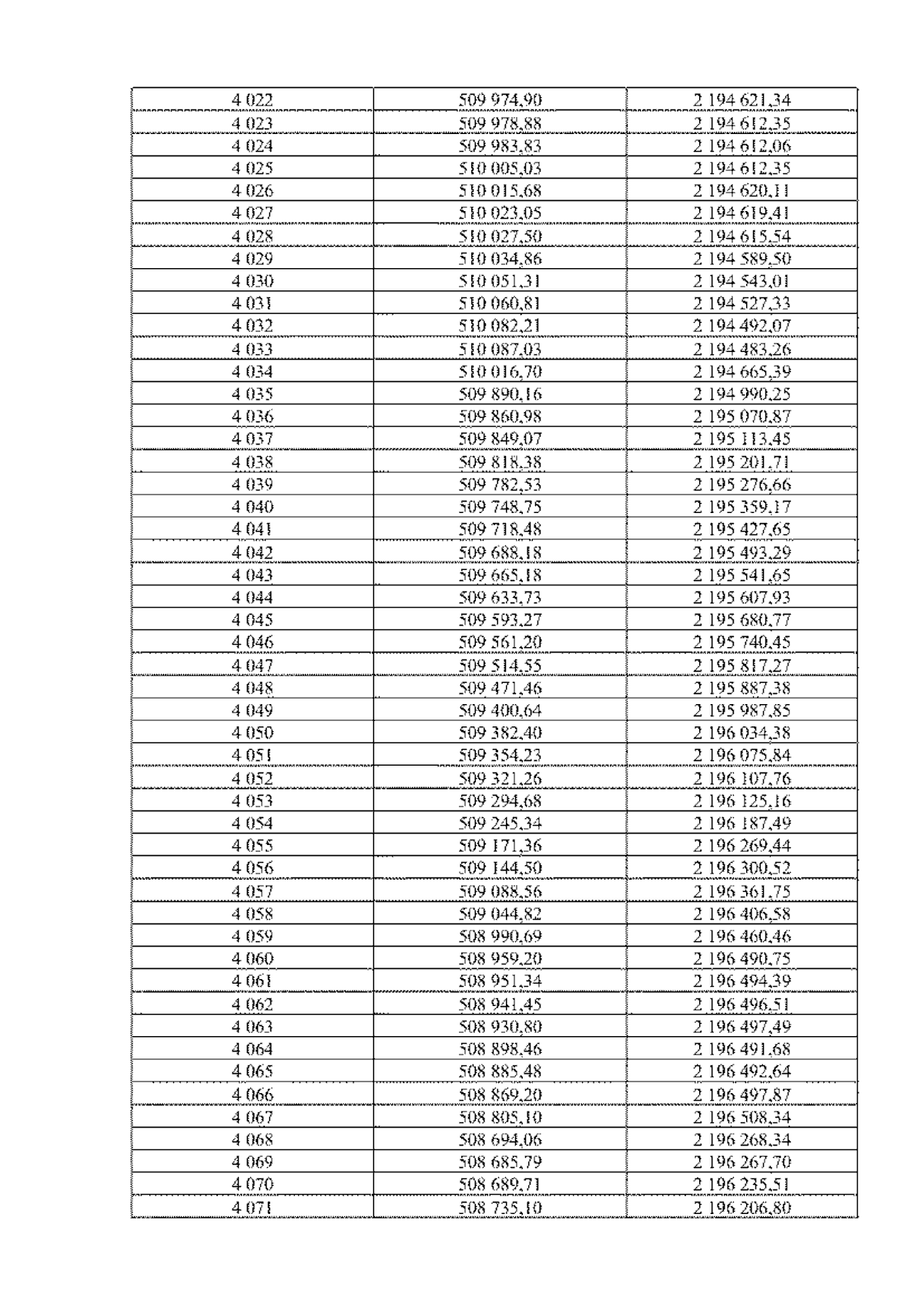 | 4 022 | 509 974,90 | 2 194 621,34 |
|---|---|---|
| 4 023 | 509 978,88 | 2 194 612,35 |
| 4 024 | 509 983,83 | 2 194 612,06 |
| 4 025 | 510 005,03 | 2 194 612,35 |
| 4 026 | 510 015,68 | 2 194 620,11 |
| 4 027 | 510 023,05 | 2 194 619,41 |
| 4 028 | 510 027,50 | 2 194 615,54 |
| 4 029 | 510 034,86 | 2 194 589,50 |
| 4 030 | 510 051,31 | 2 194 543,01 |
| 4 031 | 510 060,81 | 2 194 527,33 |
| 4 032 | 510 082,21 | 2 194 492,07 |
| 4 033 | 510 087,03 | 2 194 483,26 |
| 4 034 | 510 016,70 | 2 194 665,39 |
| 4 035 | 509 890,16 | 2 194 990,25 |
| 4 036 | 509 860,98 | 2 195 070,87 |
| 4 037 | 509 849,07 | 2 195 113,45 |
| 4 038 | 509 818,38 | 2 195 201,71 |
| 4 039 | 509 782,53 | 2 195 276,66 |
| 4 040 | 509 748,75 | 2 195 359,17 |
| 4 041 | 509 718,48 | 2 195 427,65 |
| 4 042 | 509 688,18 | 2 195 493,29 |
| 4 043 | 509 665,18 | 2 195 541,65 |
| 4 044 | 509 633,73 | 2 195 607,93 |
| 4 045 | 509 593,27 | 2 195 680,77 |
| 4 046 | 509 561,20 | 2 195 740,45 |
| 4 047 | 509 514,55 | 2 195 817,27 |
| 4 048 | 509 471,46 | 2 195 887,38 |
| 4 049 | 509 400,64 | 2 195 987,85 |
| 4 050 | 509 382,40 | 2 196 034,38 |
| 4 051 | 509 354,23 | 2 196 075,84 |
| 4 052 | 509 321,26 | 2 196 107,76 |
| 4 053 | 509 294,68 | 2 196 125,16 |
| 4 054 | 509 245,34 | 2 196 187,49 |
| 4 055 | 509 171,36 | 2 196 269,44 |
| 4 056 | 509 144,50 | 2 196 300,52 |
| 4 057 | 509 088,56 | 2 196 361,75 |
| 4 058 | 509 044,82 | 2 196 406,58 |
| 4 059 | 508 990,69 | 2 196 460,46 |
| 4 060 | 508 959,20 | 2 196 490,75 |
| 4 061 | 508 951,34 | 2 196 494,39 |
| 4 062 | 508 941,45 | 2 196 496,51 |
| 4 063 | 508 930,80 | 2 196 497,49 |
| 4 064 | 508 898,46 | 2 196 491,68 |
| 4 065 | 508 885,48 | 2 196 492,64 |
| 4 066 | 508 869,20 | 2 196 497,87 |
| 4 067 | 508 805,10 | 2 196 508,34 |
| 4 068 | 508 694,06 | 2 196 268,34 |
| 4 069 | 508 685,79 | 2 196 267,70 |
| 4 070 | 508 689,71 | 2 196 235,51 |
| 4 071 | 508 735,10 | 2 196 206,80 |